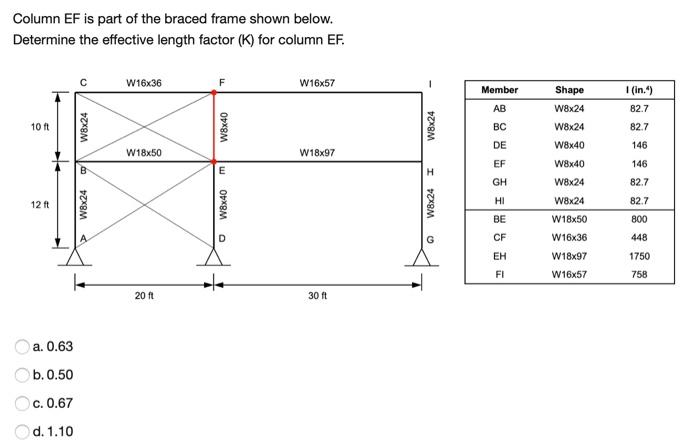 Column EF is part of the braced frame shown below.
Determine the effective length factor (K) for column EF.

C
W16x36
F
W16x57
I
10 ft
W8x24
W8x40
W8x24
W18x50
W18x97
B
E
H
12 ft
W8x24
W8x40
W8x24
A
D
G
20 ft
30 ft

| Member | Shape | I (in.$^4$) |
|---|---|---|
| AB | W8x24 | 82.7 |
| BC | W8x24 | 82.7 |
| DE | W8x40 | 146 |
| EF | W8x40 | 146 |
| GH | W8x24 | 82.7 |
| HI | W8x24 | 82.7 |
| BE | W18x50 | 800 |
| CF | W16x36 | 448 |
| EH | W18x97 | 1750 |
| FI | W16x57 | 758 |

a. 0.63

b. 0.50

c. 0.67

d. 1.10